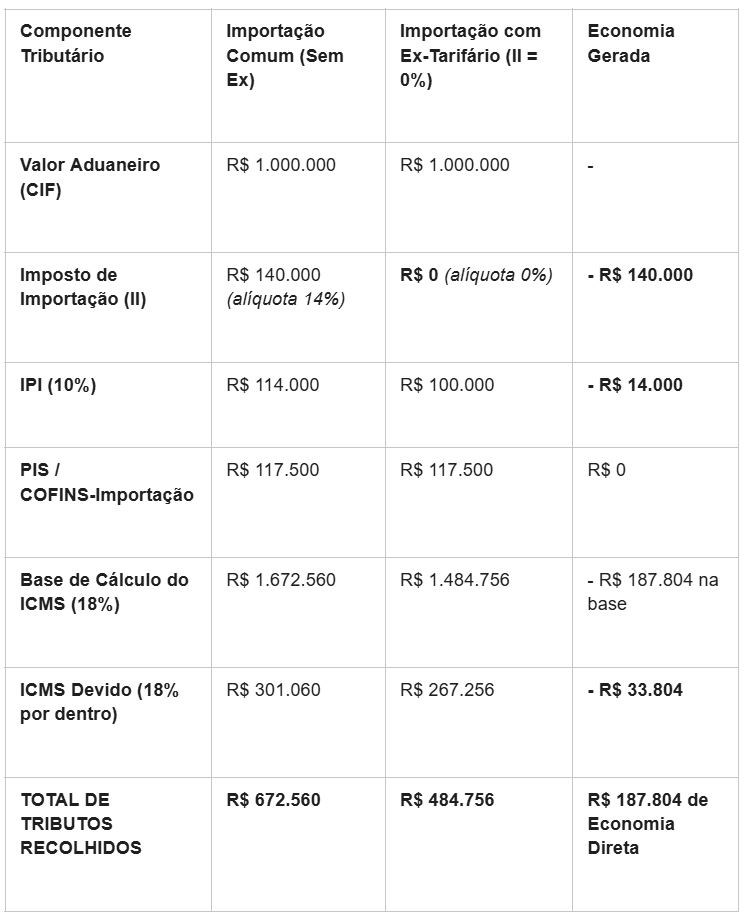 | Componente Tributário | Importação Comum (Sem Ex) | Importação com Ex-Tarifário (II = 0%) | Economia Gerada |
|---|---|---|---|
| Valor Aduaneiro (CIF) | R$ 1.000.000 | R$ 1.000.000 | - |
| Imposto de Importação (II) | R$ 140.000 (alíquota 14%) | R$ 0 (alíquota 0%) | - R$ 140.000 |
| IPI (10%) | R$ 114.000 | R$ 100.000 | - R$ 14.000 |
| PIS / COFINS-Importação | R$ 117.500 | R$ 117.500 | R$ 0 |
| Base de Cálculo do ICMS (18%) | R$ 1.672.560 | R$ 1.484.756 | - R$ 187.804 na base |
| ICMS Devido (18% por dentro) | R$ 301.060 | R$ 267.256 | - R$ 33.804 |
| TOTAL DE TRIBUTOS RECOLHIDOS | R$ 672.560 | R$ 484.756 | R$ 187.804 de Economia Direta |